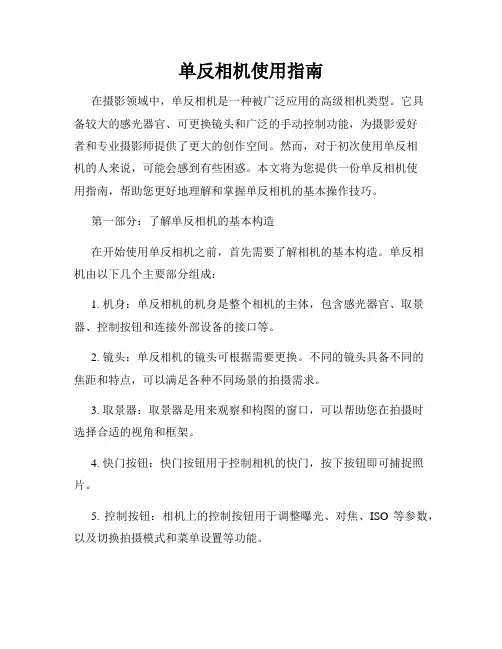 单反相机使用指南

在摄影领域中，单反相机是一种被广泛应用的高级相机类型。它具备较大的感光器官、可更换镜头和广泛的手动控制功能，为摄影爱好者和专业摄影师提供了更大的创作空间。然而，对于初次使用单反相机的人来说，可能会感到有些困惑。本文将为您提供一份单反相机使用指南，帮助您更好地理解和掌握单反相机的基本操作技巧。

第一部分：了解单反相机的基本构造

在开始使用单反相机之前，首先需要了解相机的基本构造。单反相机由以下几个主要部分组成：

1. 机身：单反相机的机身是整个相机的主体，包含感光器官、取景器、控制按钮和连接外部设备的接口等。

2. 镜头：单反相机的镜头可根据需要更换。不同的镜头具备不同的焦距和特点，可以满足各种不同场景的拍摄需求。

3. 取景器：取景器是用来观察和构图的窗口，可以帮助您在拍摄时选择合适的视角和框架。

4. 快门按钮：快门按钮用于控制相机的快门，按下按钮即可捕捉照片。

5. 控制按钮：相机上的控制按钮用于调整曝光、对焦、ISO 等参数，以及切换拍摄模式和菜单设置等功能。